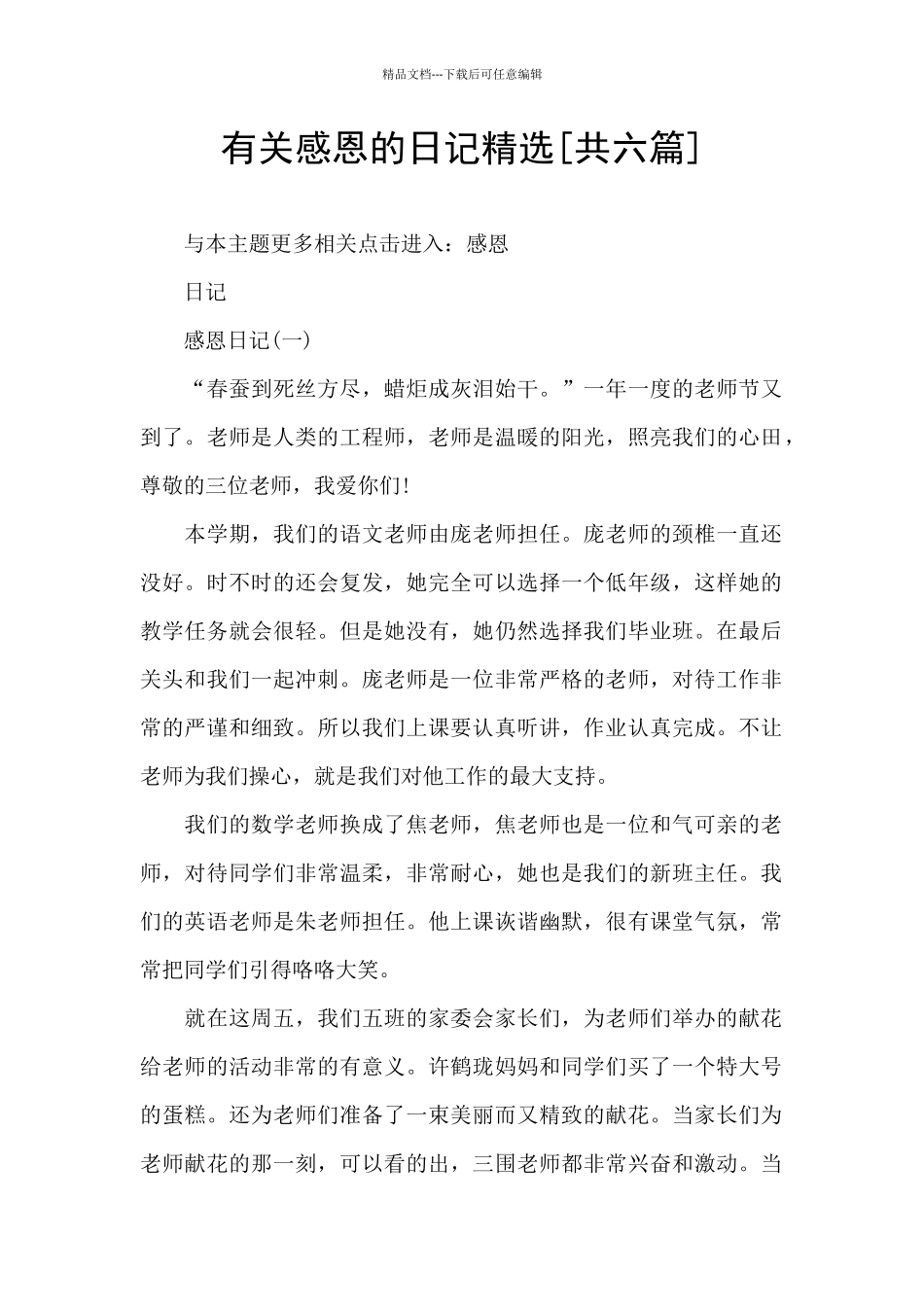 精品文档---下载后可任意编辑

有关感恩的日记精选[共六篇]

与本主题更多相关点击进入：感恩

日记

感恩日记(一)

“春蚕到死丝方尽，蜡炬成灰泪始干。”一年一度的老师节又到了。老师是人类的工程师，老师是温暖的阳光，照亮我们的心田，尊敬的三位老师，我爱你们!

本学期，我们的语文老师由庞老师担任。庞老师的颈椎一直还没好。时不时的还会复发，她完全可以选择一个低年级，这样她的教学任务就会很轻。但是她没有，她仍然选择我们毕业班。在最后关头和我们一起冲刺。庞老师是一位非常严格的老师，对待工作非常的严谨和细致。所以我们上课要认真听讲，作业认真完成。不让老师为我们操心，就是我们对他工作的最大支持。

我们的数学老师换成了焦老师，焦老师也是一位和气可亲的老师，对待同学们非常温柔，非常耐心，她也是我们的新班主任。我们的英语老师是朱老师担任。他上课诙谐幽默，很有课堂气氛，常常把同学们引得咯咯大笑。

就在这周五，我们五班的家委会家长们，为老师们举办的献花给老师的活动非常的有意义。许鹤珑妈妈和同学们买了一个特大号的蛋糕。还为老师们准备了一束美丽而又精致的献花。当家长们为老师献花的那一刻，可以看的出，三围老师都非常兴奋和激动。当